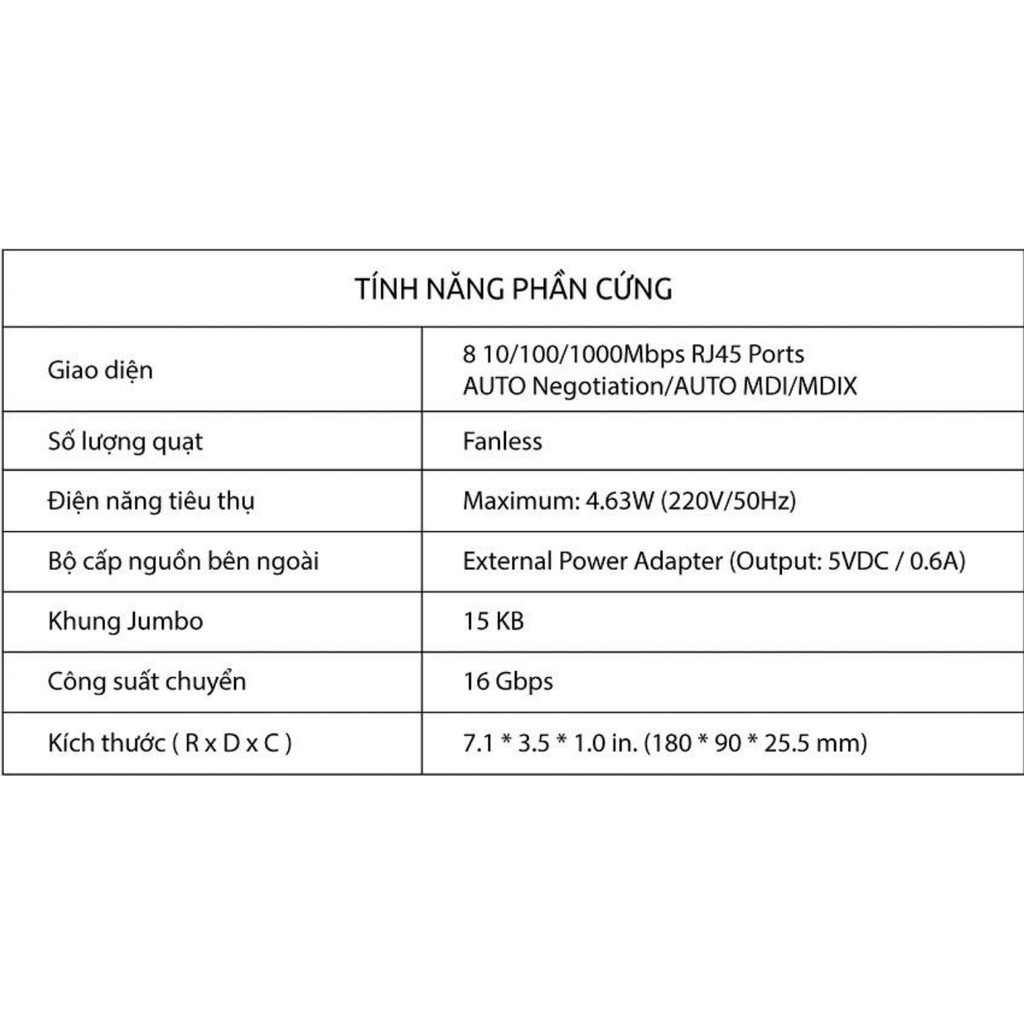 | TÍNH NĂNG PHẦN CỨNG | |
|---|---|
| Giao diện | 8 10/100/1000Mbps RJ45 Ports AUTO Negotiation/AUTO MDI/MDIX |
| Số lượng quạt | Fanless |
| Điện năng tiêu thụ | Maximum: 4.63W (220V/50Hz) |
| Bộ cấp nguồn bên ngoài | External Power Adapter (Output: 5VDC / 0.6A) |
| Khung Jumbo | 15 KB |
| Công suất chuyển | 16 Gbps |
| Kích thước ( R x D x C ) | 7.1 * 3.5 * 1.0 in. (180 * 90 * 25.5 mm) |